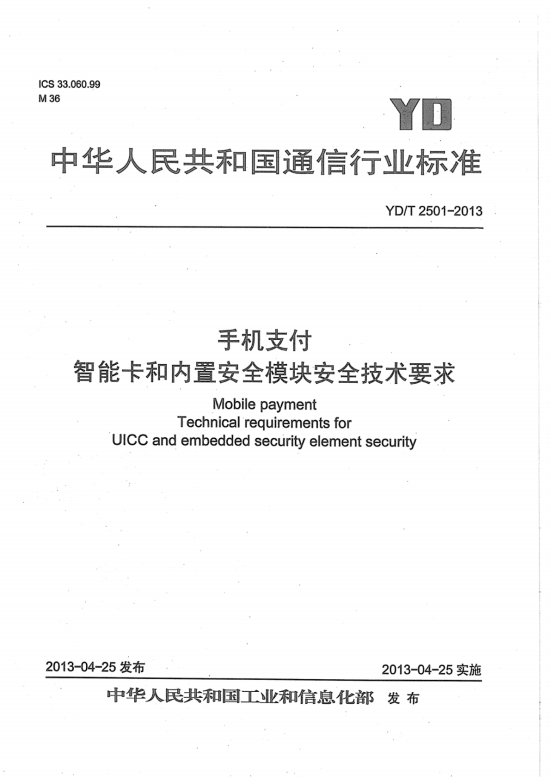 ICS 33.060.99
M 36

YD

中华人民共和国通信行业标准

YD/T 2501-2013

手机支付
智能卡和内置安全模块安全技术要求

Mobile payment
Technical requirements for
UICC and embedded security element security

2013-04-25 发布

2013-04-25 实施

中华人民共和国工业和信息化部 发布